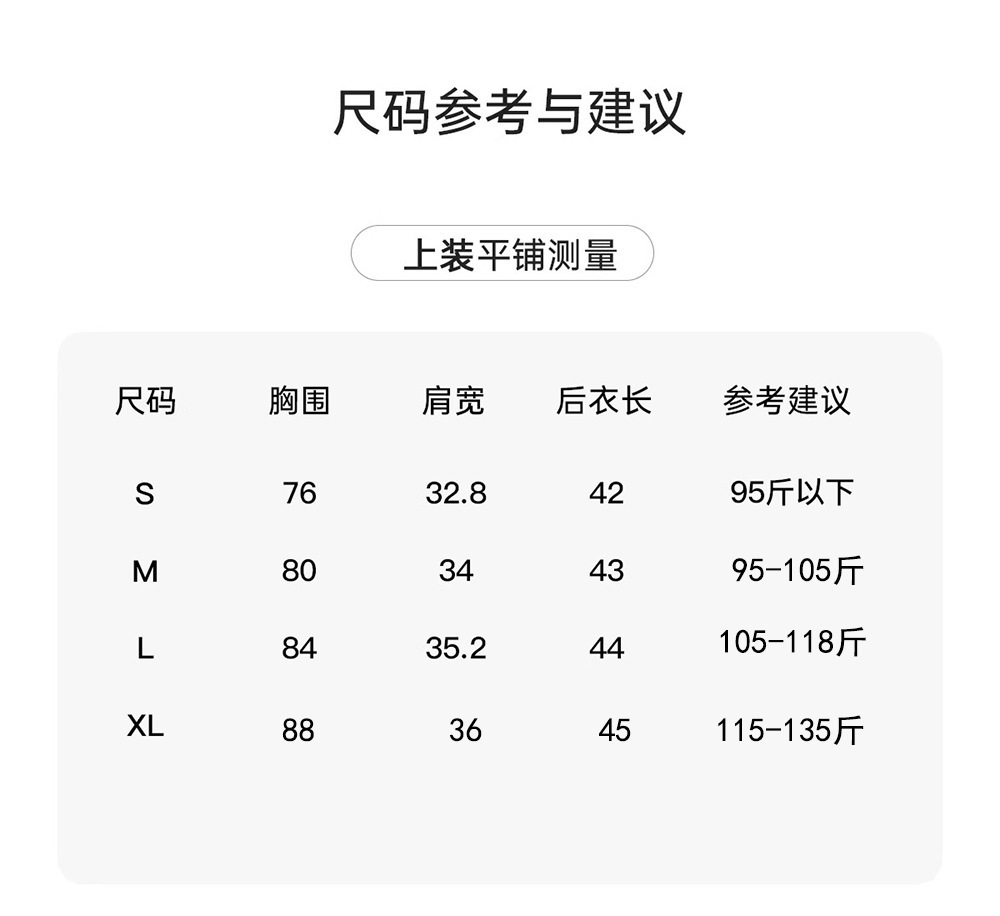 尺码参考与建议

上装平铺测量

| 尺码 | 胸围 | 肩宽 | 后衣长 | 参考建议 |
|---|---|---|---|---|
| S | 76 | 32.8 | 42 | 95斤以下 |
| M | 80 | 34 | 43 | 95-105斤 |
| L | 84 | 35.2 | 44 | 105-118斤 |
| XL | 88 | 36 | 45 | 115-135斤 |